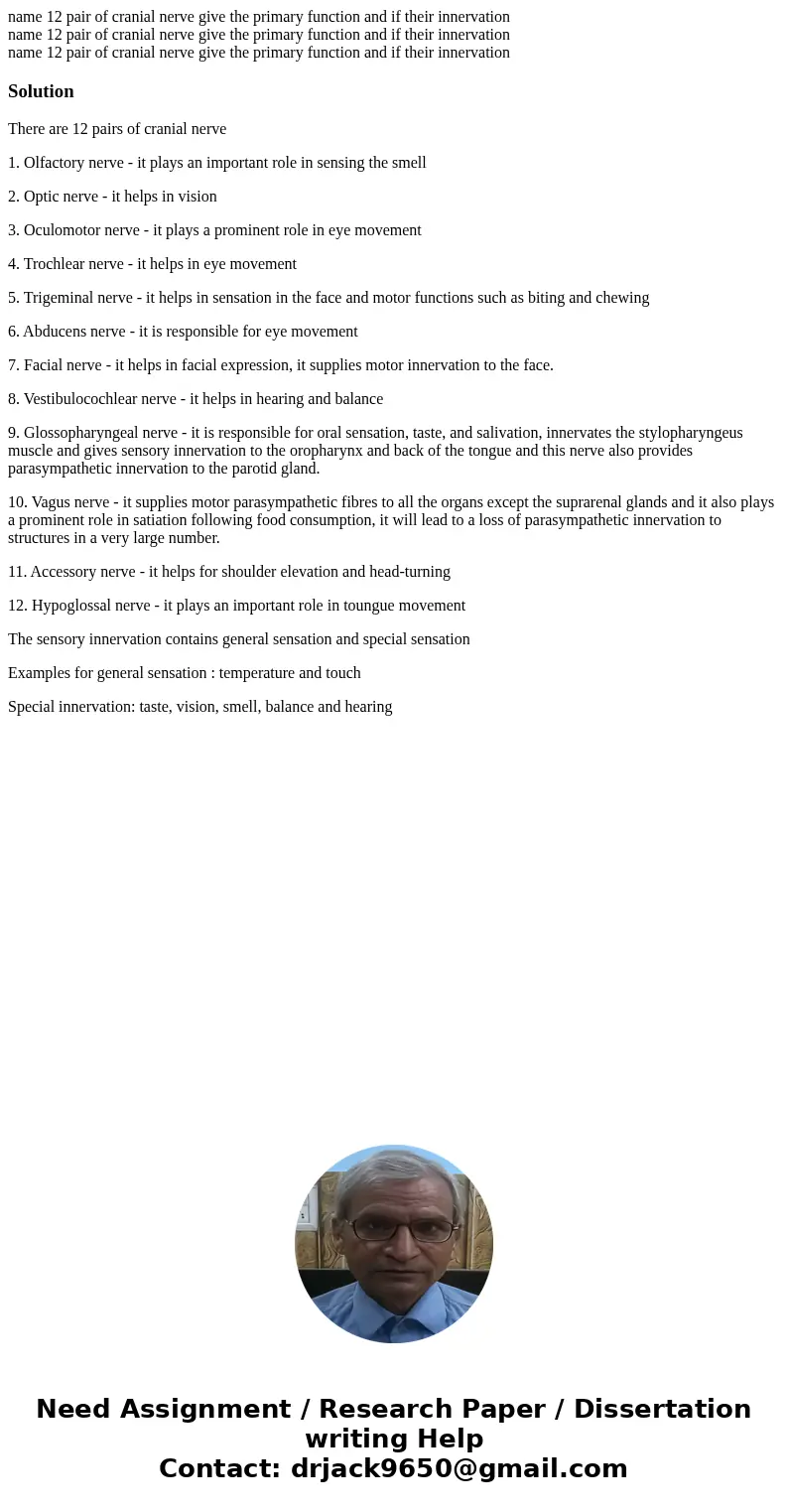 name 12 pair of cranial nerve give the primary function and if their innervation
name 12 pair of cranial nerve give the primary function and if their innervation
name 12 pair of cranial nerve give the primary function and if their innervation

Solution

There are 12 pairs of cranial nerve

1. Olfactory nerve - it plays an important role in sensing the smell

2. Optic nerve - it helps in vision

3. Oculomotor nerve - it plays a prominent role in eye movement

4. Trochlear nerve - it helps in eye movement

5. Trigeminal nerve - it helps in sensation in the face and motor functions such as biting and chewing

6. Abducens nerve - it is responsible for eye movement

7. Facial nerve - it helps in facial expression, it supplies motor innervation to the face.

8. Vestibulocochlear nerve - it helps in hearing and balance

9. Glossopharyngeal nerve - it is responsible for oral sensation, taste, and salivation, innervates the stylopharyngeus muscle and gives sensory innervation to the oropharynx and back of the tongue and this nerve also provides parasympathetic innervation to the parotid gland.

10. Vagus nerve - it supplies motor parasympathetic fibres to all the organs except the suprarenal glands and it also plays a prominent role in satiation following food consumption, it will lead to a loss of parasympathetic innervation to structures in a very large number.

11. Accessory nerve - it helps for shoulder elevation and head-turning

12. Hypoglossal nerve - it plays an important role in toungue movement

The sensory innervation contains general sensation and special sensation

Examples for general sensation : temperature and touch

Special innervation: taste, vision, smell, balance and hearing

Need Assignment / Research Paper / Dissertation writing Help
Contact: drjack9650@gmail.com